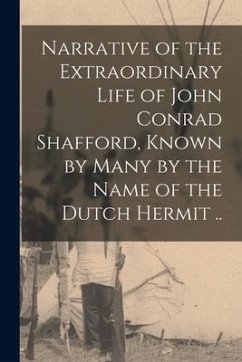 Narrative of the Extraordinary Life of John Conrad Shafford, Known by Many by the Name of the Dutch Hermit ..